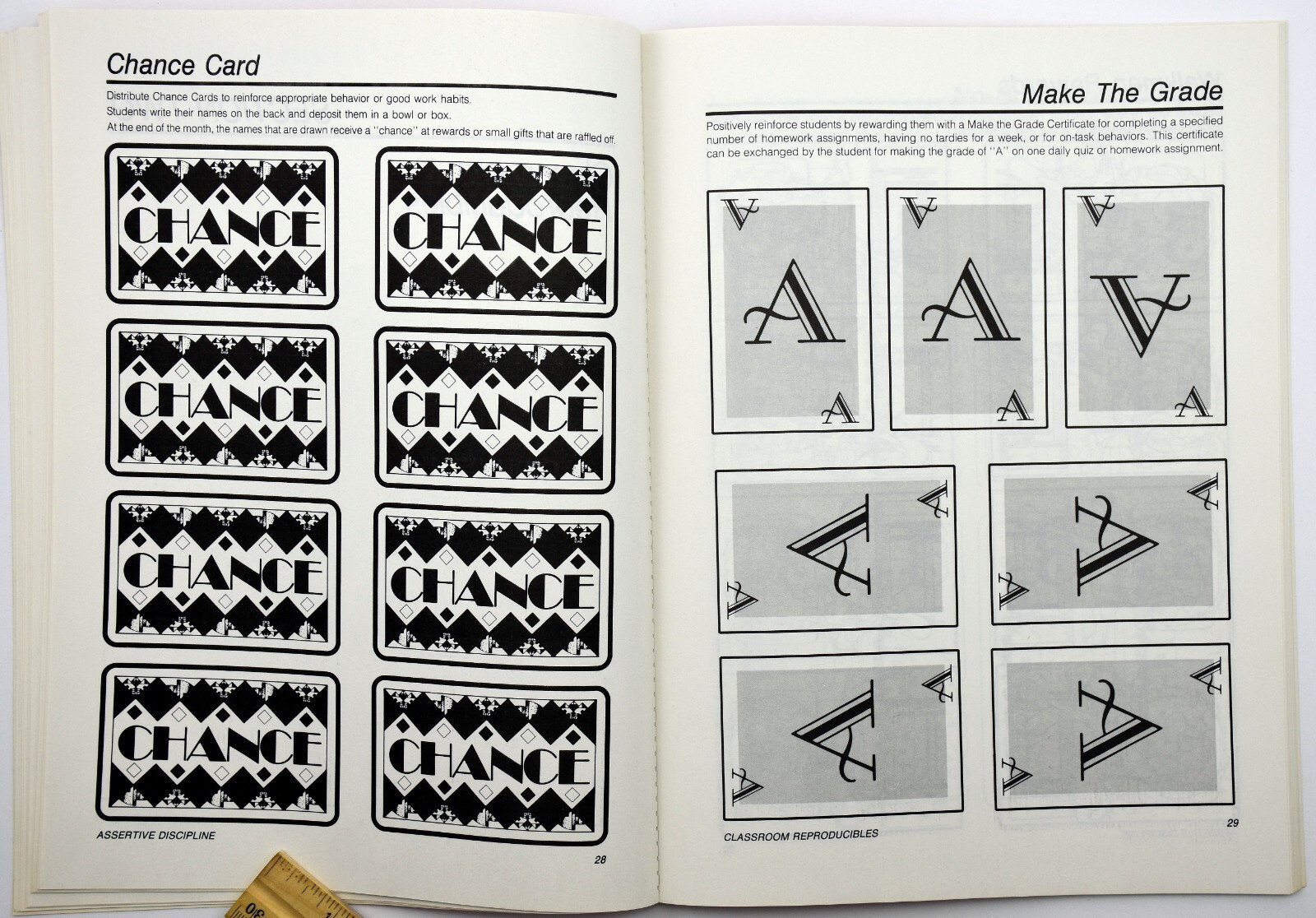 Chance Card

Distribute Chance Cards to reinforce appropriate behavior or good work habits.

Students write their names on the back and deposit them in a bowl or box.

At the end of the month, the names that are drawn receive a "chance" at rewards or small gifts that are raffled off.

CHANCE

CHANCE

CHANCE

CHANCE

CHANCE

CHANCE

CHANCE

CHANCE

ASSERTIVE DISCIPLINE

28

Make The Grade

Positively reinforce students by rewarding them with a Make the Grade Certificate for completing a specified number of homework assignments, having no tardies for a week, or for on-task behaviors. This certificate can be exchanged by the student for making the grade of "A" on one daily quiz or homework assignment.

A A A

A A A

A A A

A A A

A A A

A A A

A A A

CLASSROOM REPRODUCIBLES

29